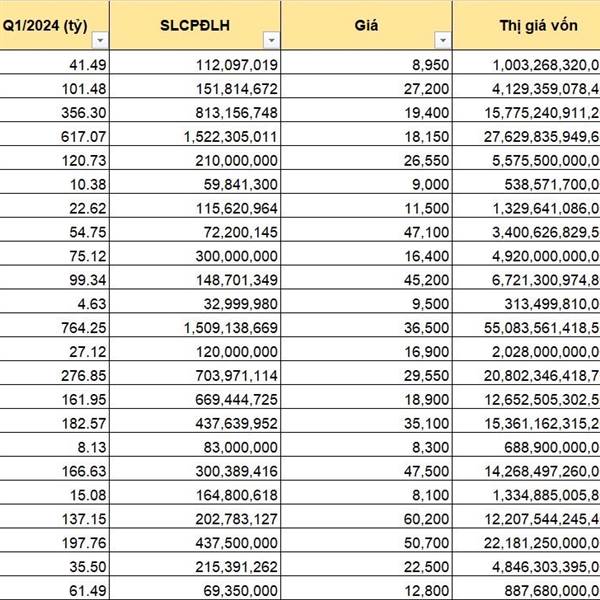 | Q1/2024 (tỷ) | SLCPĐLH | Giá | Thị giá vốn |
|---|---|---|---|
| 41.49 | 112,097,019 | 8,950 | 1,003,268,320,0 |
| 101.48 | 151,814,672 | 27,200 | 4,129,359,078,4 |
| 356.30 | 813,156,748 | 19,400 | 15,775,240,911,2 |
| 617.07 | 1,522,305,011 | 18,150 | 27,629,835,949,6 |
| 120.73 | 210,000,000 | 26,550 | 5,575,500,000,0 |
| 10.38 | 59,841,300 | 9,000 | 538,571,700,0 |
| 22.62 | 115,620,964 | 11,500 | 1,329,641,086,0 |
| 54.75 | 72,200,145 | 47,100 | 3,400,626,829,5 |
| 75.12 | 300,000,000 | 16,400 | 4,920,000,000,0 |
| 99.34 | 148,701,349 | 45,200 | 6,721,300,974,8 |
| 4.63 | 32,999,980 | 9,500 | 313,499,810,0 |
| 764.25 | 1,509,138,669 | 36,500 | 55,083,561,418,5 |
| 27.12 | 120,000,000 | 16,900 | 2,028,000,000,0 |
| 276.85 | 703,971,114 | 29,550 | 20,802,346,418,7 |
| 161.95 | 669,444,725 | 18,900 | 12,652,505,302,5 |
| 182.57 | 437,639,952 | 35,100 | 15,361,162,315,2 |
| 8.13 | 83,000,000 | 8,300 | 688,900,000,0 |
| 166.63 | 300,389,416 | 47,500 | 14,268,497,260,0 |
| 15.08 | 164,800,618 | 8,100 | 1,334,885,005,8 |
| 137.15 | 202,783,127 | 60,200 | 12,207,544,245,4 |
| 197.76 | 437,500,000 | 50,700 | 22,181,250,000,0 |
| 35.50 | 215,391,262 | 22,500 | 4,846,303,395,0 |
| 61.49 | 69,350,000 | 12,800 | 887,680,000,0 |